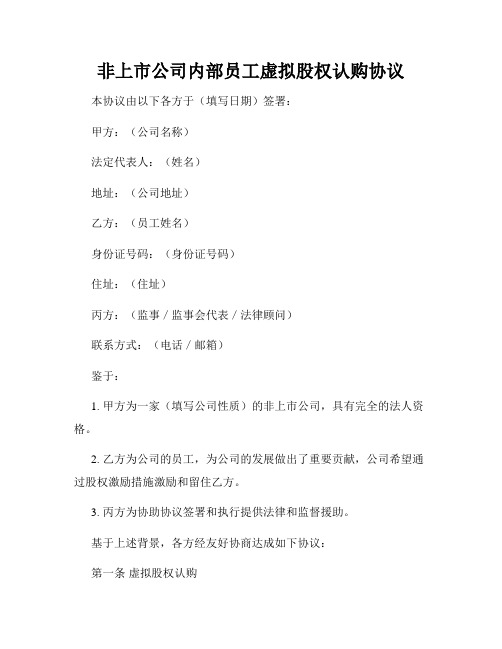 非上市公司内部员工虚拟股权认购协议

本协议由以下各方于（填写日期）签署：

甲方：（公司名称）

法定代表人：（姓名）

地址：（公司地址）

乙方：（员工姓名）

身份证号码：（身份证号码）

住址：（住址）

丙方：（监事 / 监事会代表 / 法律顾问）

联系方式：（电话 / 邮箱）

鉴于：

1. 甲方为一家（填写公司性质）的非上市公司，具有完全的法人资格。

2. 乙方为公司的员工，为公司的发展做出了重要贡献，公司希望通过股权激励措施激励和留住乙方。

3. 丙方为协助协议签署和执行提供法律和监督援助。

基于上述背景，各方经友好协商达成如下协议：

第一条 虚拟股权认购